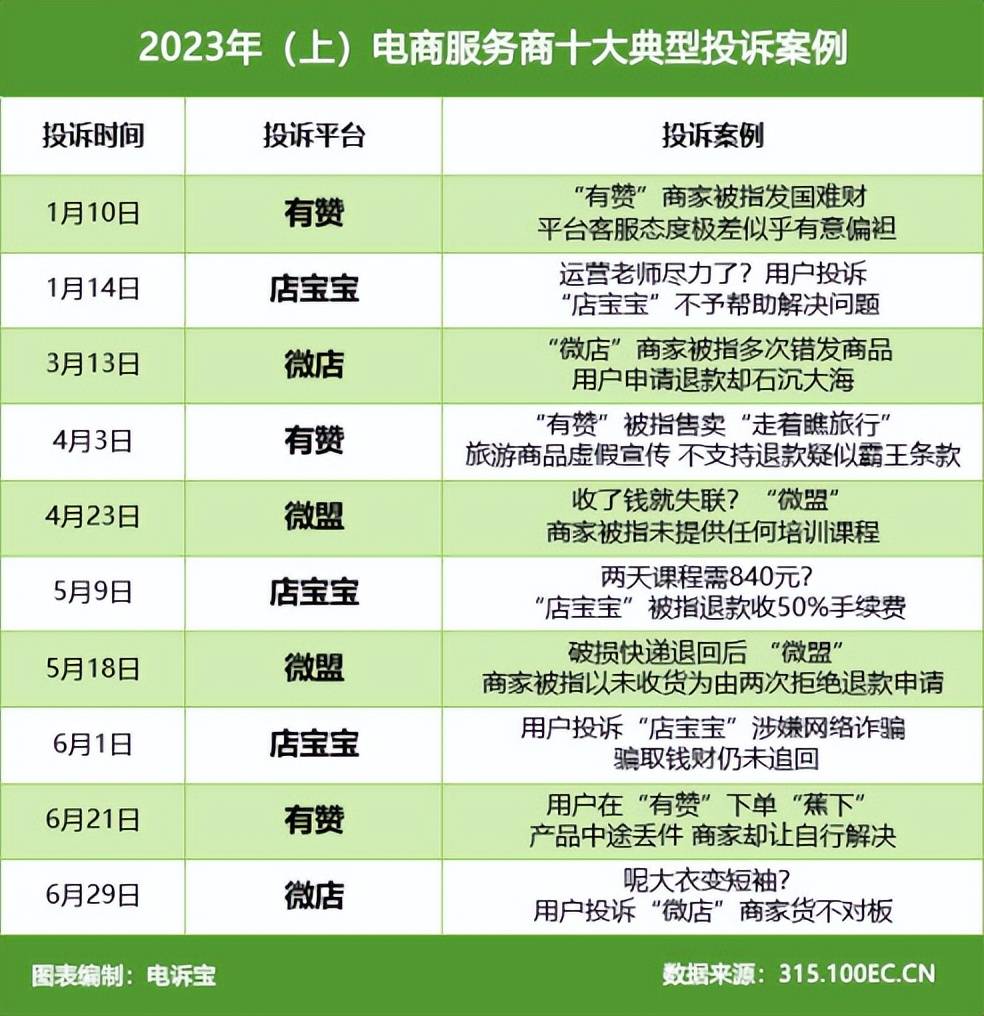 2023年（上）电商服务商十大典型投诉案例

| 投诉时间 | 投诉平台 | 投诉案例 |
|---|---|---|
| 1月10日 | 有赞 | “有赞”商家被指发国难财 平台客服态度极差似乎有意偏袒 |
| 1月14日 | 店宝宝 | 运营老师尽力了？用户投诉 “店宝宝”不予帮助解决问题 |
| 3月13日 | 微店 | “微店”商家被指多次错发商品 用户申请退款却石沉大海 |
| 4月3日 | 有赞 | “有赞”被指售卖“走着瞧旅行” 旅游商品虚假宣传 不支持退款疑似霸王条款 |
| 4月23日 | 微盟 | 收了钱就失联？“微盟” 商家被指未提供任何培训课程 |
| 5月9日 | 店宝宝 | 两天课程需840元？ “店宝宝”被指退款收50%手续费 |
| 5月18日 | 微盟 | 破损快递退回后 “微盟” 商家被指以未收货为由两次拒绝退款申请 |
| 6月1日 | 店宝宝 | 用户投诉“店宝宝”涉嫌网络诈骗 骗取钱财仍未追回 |
| 6月21日 | 有赞 | 用户在“有赞”下单“蕉下” 产品中途丢件 商家却让自行解决 |
| 6月29日 | 微店 | 呢大衣变短袖？ 用户投诉“微店”商家货不对板 |

图表编制：电诉宝 数据来源：315.100EC.CN